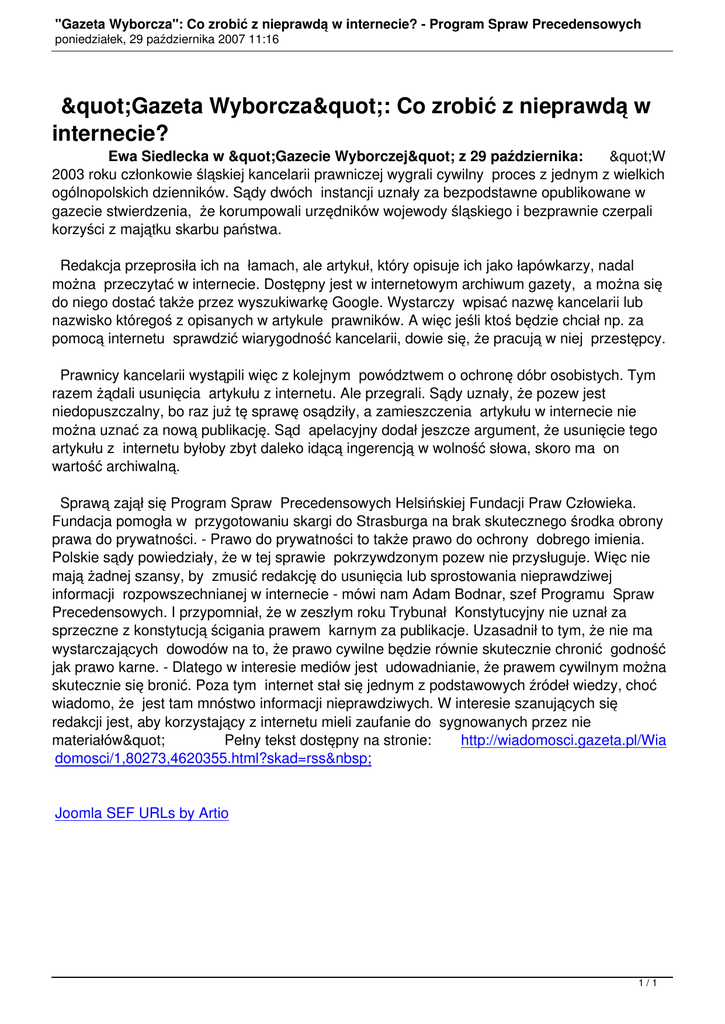 "Gazeta Wyborcza": Co zrobić z nieprawdą w internecie? - Program Spraw Precedensowych
poniedziałek, 29 października 2007 11:16

&quot;Gazeta Wyborcza&quot;: Co zrobić z nieprawdą w internecie?

Ewa Siedlecka w &quot;Gazecie Wyborczej&quot; z 29 października: &quot;W 2003 roku członkowie śląskiej kancelarii prawniczej wygrali cywilny proces z jednym z wielkich ogólnopolskich dzienników. Sądy dwóch instancji uznały za bezpodstawne opublikowane w gazecie stwierdzenia, że korumpowali urzędników wojewody śląskiego i bezprawnie czerpali korzyści z majątku skarbu państwa.

Redakcja przeprosiła ich na łamach, ale artykuł, który opisuje ich jako łapówkarzy, nadal można przeczytać w internecie. Dostępny jest w internetowym archiwum gazety, a można się do niego dostać także przez wyszukiwarkę Google. Wystarczy wpisać nazwę kancelarii lub nazwisko któregoś z opisanych w artykule prawników. A więc jeśli ktoś będzie chciał np. za pomocą internetu sprawdzić wiarygodność kancelarii, dowie się, że pracują w niej przestępcy.

Prawnicy kancelarii wystąpili więc z kolejnym powództwem o ochronę dóbr osobistych. Tym razem żądali usunięcia artykułu z internetu. Ale przegrali. Sądy uznały, że pozew jest niedopuszczalny, bo raz już tę sprawę osądziły, a zamieszczenia artykułu w internecie nie można uznać za nową publikację. Sąd apelacyjny dodał jeszcze argument, że usunięcie tego artykułu z internetu byłoby zbyt daleko idącą ingerencją w wolność słowa, skoro ma on wartość archiwalną.

Sprawą zajął się Program Spraw Precedensowych Helsińskiej Fundacji Praw Człowieka. Fundacja pomogła w przygotowaniu skargi do Strasburga na brak skutecznego środka obrony prawa do prywatności. - Prawo do prywatności to także prawo do ochrony dobrego imienia. Polskie sądy powiedziały, że w tej sprawie pokrzywdzonym pozew nie przysługuje. Więc nie mają żadnej szansy, by zmusić redakcję do usunięcia lub sprostowania nieprawdziwej informacji rozpowszechnianej w internecie - mówi nam Adam Bodnar, szef Programu Spraw Precedensowych. I przypomniał, że w zeszłym roku Trybunał Konstytucyjny nie uznał za sprzeczne z konstytucją ścigania prawem karnym za publikacje. Uzasadnił to tym, że nie ma wystarczających dowodów na to, że prawo cywilne będzie równie skutecznie chronić godność jak prawo karne. - Dlatego w interesie mediów jest udowadnianie, że prawem cywilnym można skutecznie się bronić. Poza tym internet stał się jednym z podstawowych źródeł wiedzy, choć wiadomo, że jest tam mnóstwo informacji nieprawdziwych. W interesie szanujących się redakcji jest, aby korzystający z internetu mieli zaufanie do sygnowanych przez nie materiałów&quot; Pełny tekst dostępny na stronie: http://wiadomosci.gazeta.pl/Wiadomosci/1,80273,4620355.html?skad=rss&nbsp;

Joomla SEF URLs by Artio

1 / 1